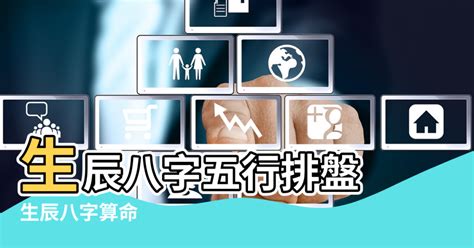 生辰八字五行排盤

生辰八字算命